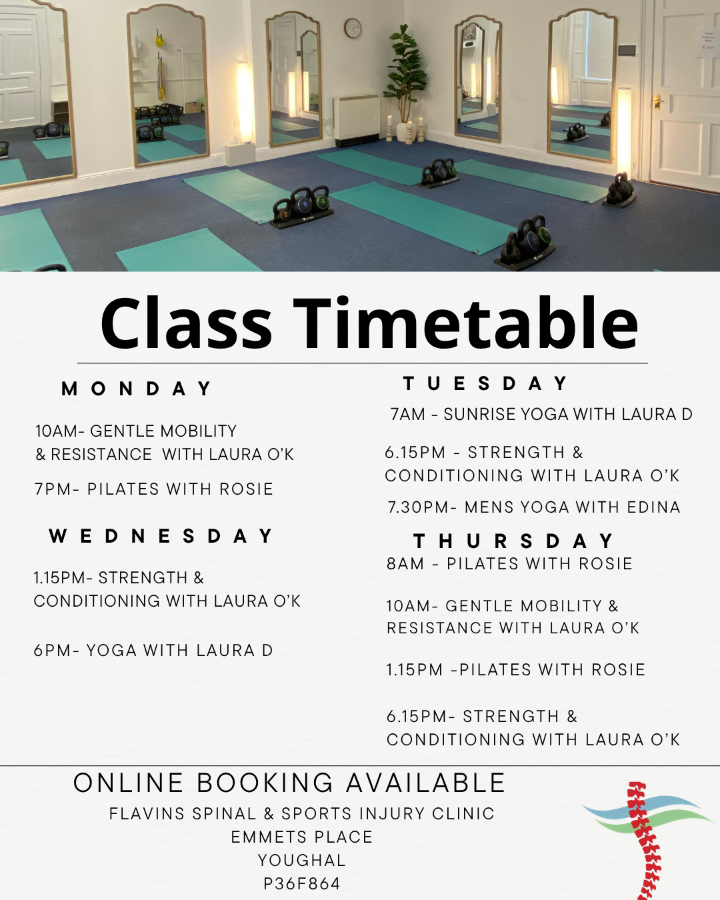 Class Timetable

MONDAY

10AM- GENTLE MOBILITY & RESISTANCE WITH LAURA O'K

7PM- PILATES WITH ROSIE

WEDNESDAY

1.15PM- STRENGTH & CONDITIONING WITH LAURA O'K

6PM- YOGA WITH LAURA D

TUESDAY

7AM - SUNRISE YOGA WITH LAURA D

6.15PM - STRENGTH & CONDITIONING WITH LAURA O'K

7.30PM- MENS YOGA WITH EDINA

THURSDAY

8AM - PILATES WITH ROSIE

10AM- GENTLE MOBILITY & RESISTANCE WITH LAURA O'K

1.15PM -PILATES WITH ROSIE

6.15PM- STRENGTH & CONDITIONING WITH LAURA O'K

ONLINE BOOKING AVAILABLE
FLAVINS SPINAL & SPORTS INJURY CLINIC
EMMETS PLACE
YOUGHAL
P36F864